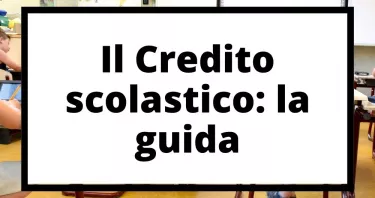 Il Credito scolastico: la guida